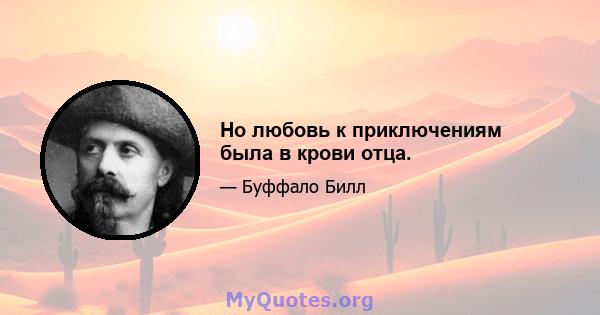 Но любовь к приключениям была в крови отца.

— Буффало Билл

MyQuotes.org